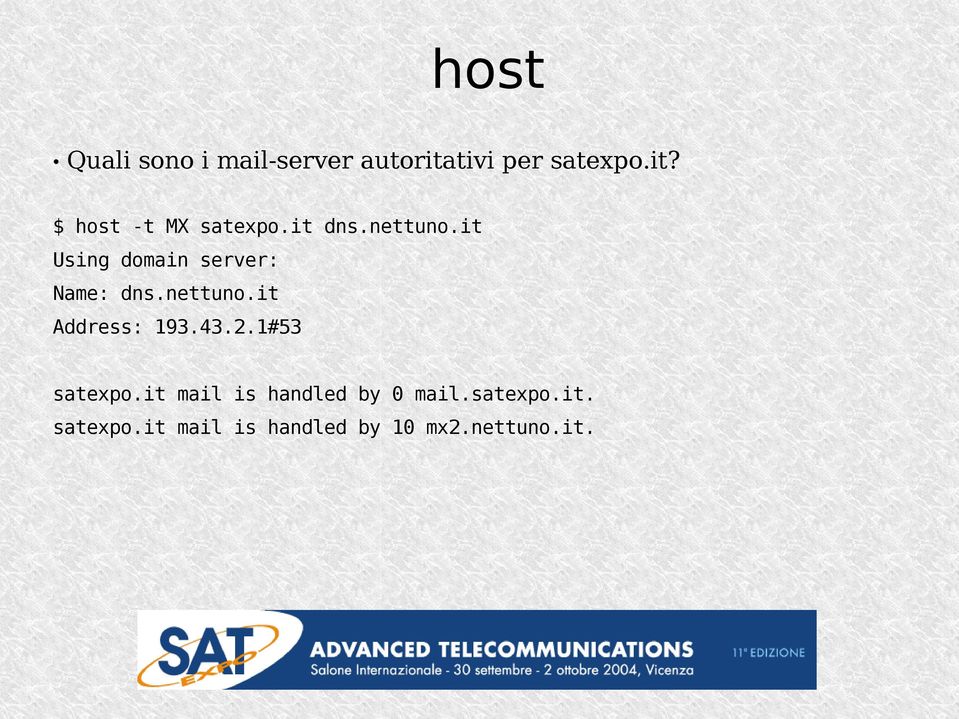 host

• Quali sono i mail-server autoritativi per satexpo.it?

$ host -t MX satexpo.it dns.nettuno.it
Using domain server:
Name: dns.nettuno.it
Address: 193.43.2.1#53

satexpo.it mail is handled by 0 mail.satexpo.it.
satexpo.it mail is handled by 10 mx2.nettuno.it.

SAT EXPO
ADVANCED TELECOMMUNICATIONS
Salone Internazionale - 30 settembre - 2 ottobre 2004, Vicenza
11ª EDIZIONE